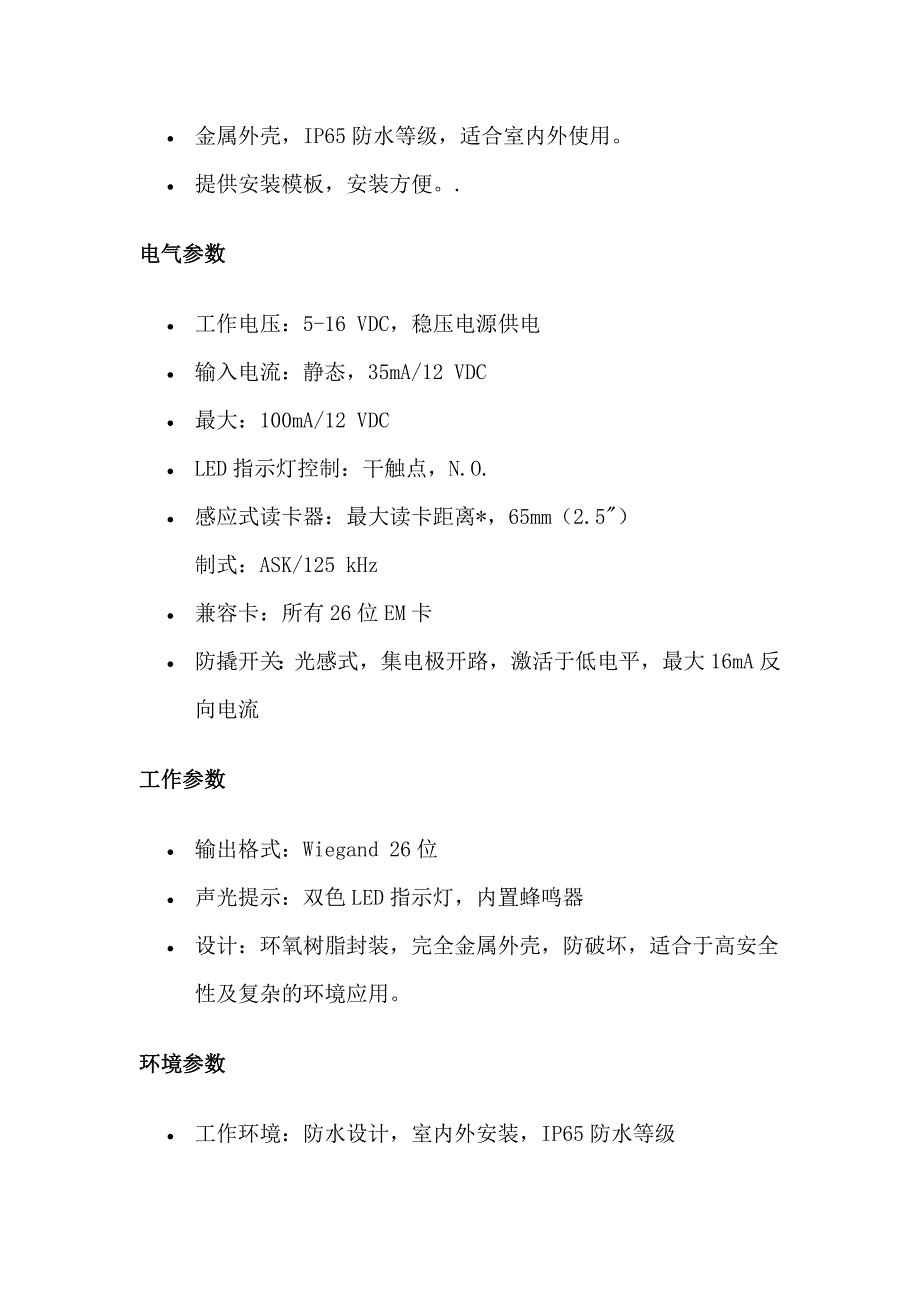 • 金属外壳，IP65 防水等级，适合室内外使用。

• 提供安装模板，安装方便。.

电气参数

• 工作电压：5-16 VDC，稳压电源供电

• 输入电流：静态，35mA/12 VDC

• 最大：100mA/12 VDC

• LED 指示灯控制：干触点，N.O.

• 感应式读卡器：最大读卡距离*，65mm（2.5″）
制式：ASK/125 kHz

• 兼容卡：所有 26 位 EM 卡

• 防撬开关：光感式，集电极开路，激活于低电平，最大 16mA 反向电流

工作参数

• 输出格式：Wiegand 26 位

• 声光提示：双色 LED 指示灯，内置蜂鸣器

• 设计：环氧树脂封装，完全金属外壳，防破坏，适合于高安全性及复杂的环境应用。

环境参数

• 工作环境：防水设计，室内外安装，IP65 防水等级